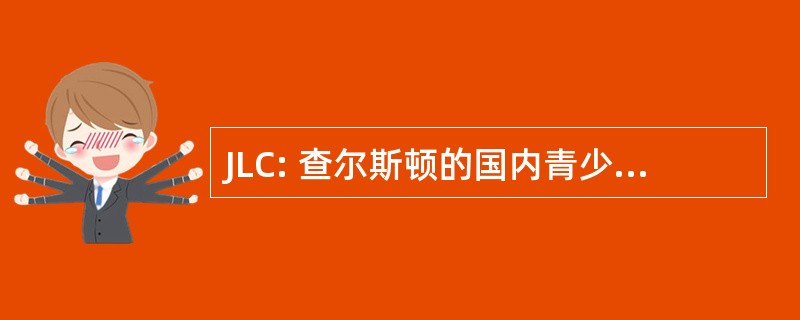 JLC: 查尔斯顿的国内青少...